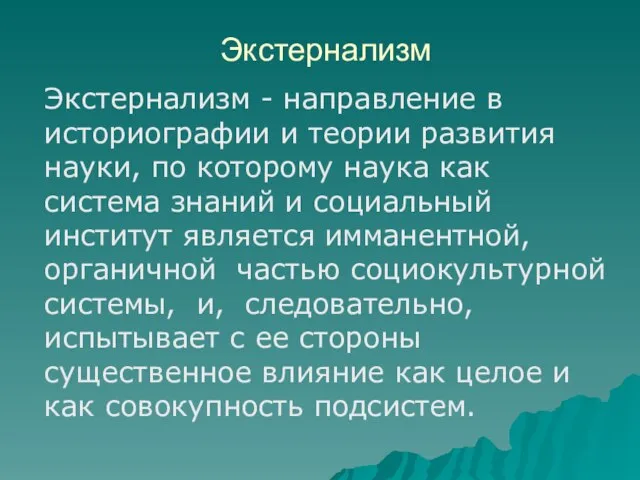 Экстернализм

Экстернализм - направление в историографии и теории развития науки, по которому наука как система знаний и социальный институт является имманентной, органичной частью социокультурной системы, и, следовательно, испытывает с ее стороны существенное влияние как целое и как совокупность подсистем.